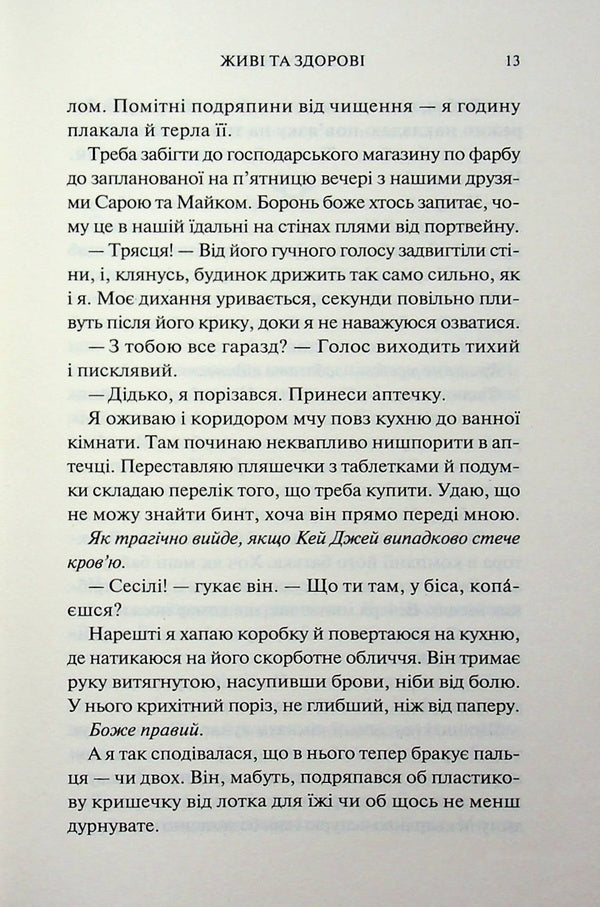 ЖИВІ ТА ЗДОРОВІ 13

лом. Помітні подряпини від чищення — я годину плакала й терла її.

Треба забігти до господарського магазину по фарбу до запланованої на п'ятницю вечері з нашими друзями Сарою та Майком. Боронь боже хтось запитає, чому це в нашій їдальні на стінах плями від портвейну.

— Трясця! — Від його гучного голосу задвигтіли стіни, і, клянусь, будинок дрижить так само сильно, як і я. Моє дихання уривається, секунди повільно пливуть після його крику, доки я не наважуюся озватися.

— З тобою все гаразд? — Голос виходить тихий і писклявий.

— Дідько, я порізався. Принеси аптечку.

Я оживаю і коридором мчу повз кухню до ванної кімнати. Там починаю неквапливо нишпорити в аптечці. Переставляю пляшечки з таблетками й подумки складаю перелік того, що треба купити. Удаю, що не можу знайти бинт, хоча він прямо переді мною.

Як трагічно вийде, якщо Кей Джей випадково стече кров'ю.

— Сесілі! — гукає він. — Що ти там, у біса, копаєшся?

Нарешті я хапаю коробку й повертаюся на кухню, де натикаюся на його скорботне обличчя. Він тримає руку витягнутою, насупивши брови, ніби від болю. У нього крихітний поріз, не глибший, ніж від паперу.

Боже правий.

А я так сподівалася, що в нього тепер бракує пальця — чи двох. Він, мабуть, подряпався об пластикову кришечку від лотка для їжі чи об щось не менш дурнувате.